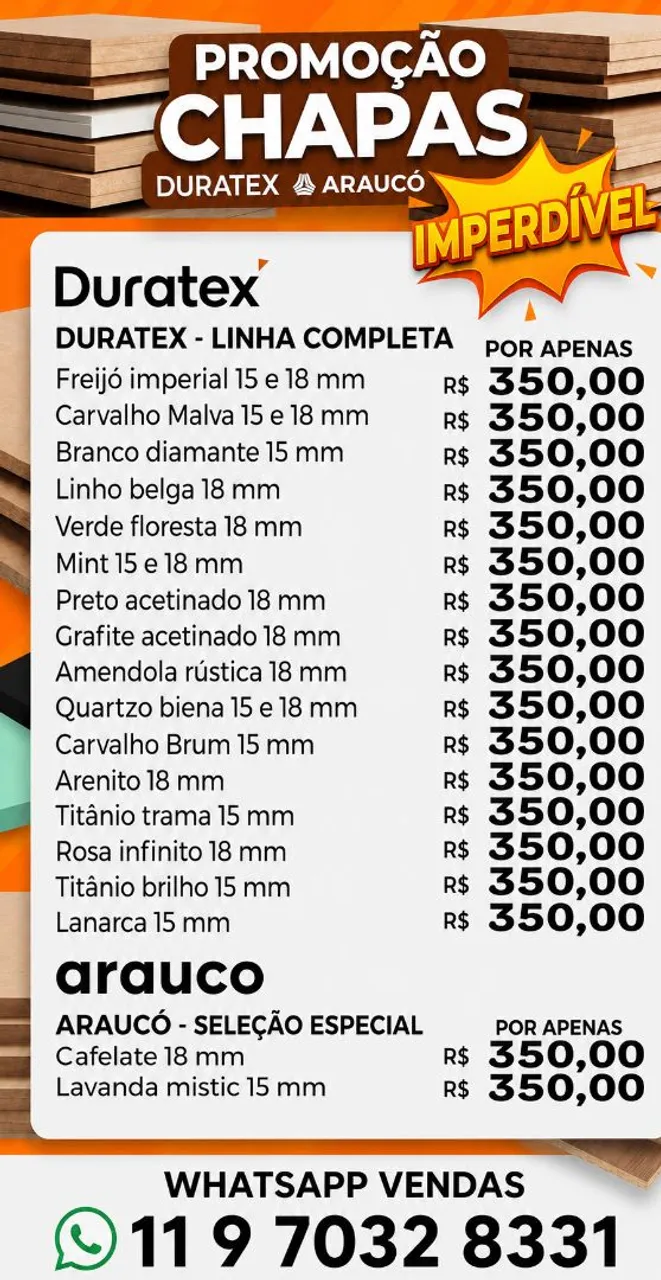 PROMOÇÃO
CHAPAS
DURATEX ARAUCÓ

IMPERDÍVEL

Duratex

DURATEX - LINHA COMPLETA
POR APENAS

Freijó imperial 15 e 18 mm R$ 350,00
Carvalho Malva 15 e 18 mm R$ 350,00
Branco diamante 15 mm R$ 350,00
Linho belga 18 mm R$ 350,00
Verde floresta 18 mm R$ 350,00
Mint 15 e 18 mm R$ 350,00
Preto acetinado 18 mm R$ 350,00
Grafite acetinado 18 mm R$ 350,00
Amendola rústica 18 mm R$ 350,00
Quartzo biena 15 e 18 mm R$ 350,00
Carvalho Brum 15 mm R$ 350,00
Arenito 18 mm R$ 350,00
Titânio trama 15 mm R$ 350,00
Rosa infinito 18 mm R$ 350,00
Titânio brilho 15 mm R$ 350,00
Lanarca 15 mm R$ 350,00

arauco

ARAUCÓ - SELEÇÃO ESPECIAL
POR APENAS

Cafelate 18 mm R$ 350,00
Lavanda mistic 15 mm R$ 350,00

WHATSAPP VENDAS
11 9 7032 8331